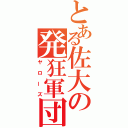 とある佐大の発狂軍団

ヤローズ